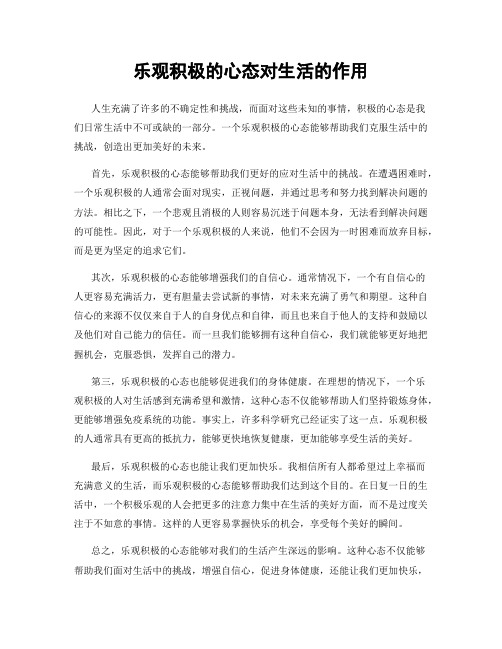 乐观积极的心态对生活的作用

人生充满了许多的不确定性和挑战，而面对这些未知的事情，积极的心态是我们日常生活中不可或缺的一部分。一个乐观积极的心态能够帮助我们克服生活中的挑战，创造出更加美好的未来。

首先，乐观积极的心态能够帮助我们更好的应对生活中的挑战。在遭遇困难时，一个乐观积极的人通常会面对现实，正视问题，并通过思考和努力找到解决问题的方法。相比之下，一个悲观且消极的人则容易沉迷于问题本身，无法看到解决问题的可能性。因此，对于一个乐观积极的人来说，他们不会因为一时困难而放弃目标，而是更为坚定的追求它们。

其次，乐观积极的心态能够增强我们的自信心。通常情况下，一个有自信心的人更容易充满活力，更有胆量去尝试新的事情，对未来充满了勇气和期望。这种自信心的来源不仅仅来自于人的自身优点和自律，而且也来自于他人的支持和鼓励以及他们对自己能力的信任。而一旦我们能够拥有这种自信心，我们就能够更好地把握机会，克服恐惧，发挥自己的潜力。

第三，乐观积极的心态也能够促进我们的身体健康。在理想的情况下，一个乐观积极的人对生活感到充满希望和激情，这种心态不仅能够帮助人们坚持锻炼身体，更能够增强免疫系统的功能。事实上，许多科学研究已经证实了这一点。乐观积极的人通常具有更高的抵抗力，能够更快地恢复健康，更加能够享受生活的美好。

最后，乐观积极的心态也能让我们更加快乐。我相信所有人都希望过上幸福而充满意义的生活，而乐观积极的心态能够帮助我们达到这个目的。在日复一日的生活中，一个积极乐观的人会把更多的注意力集中在生活的美好方面，而不是过度关注于不如意的事情。这样的人更容易掌握快乐的机会，享受每个美好的瞬间。

总之，乐观积极的心态能够对我们的生活产生深远的影响。这种心态不仅能够帮助我们面对生活中的挑战，增强自信心，促进身体健康，还能让我们更加快乐，